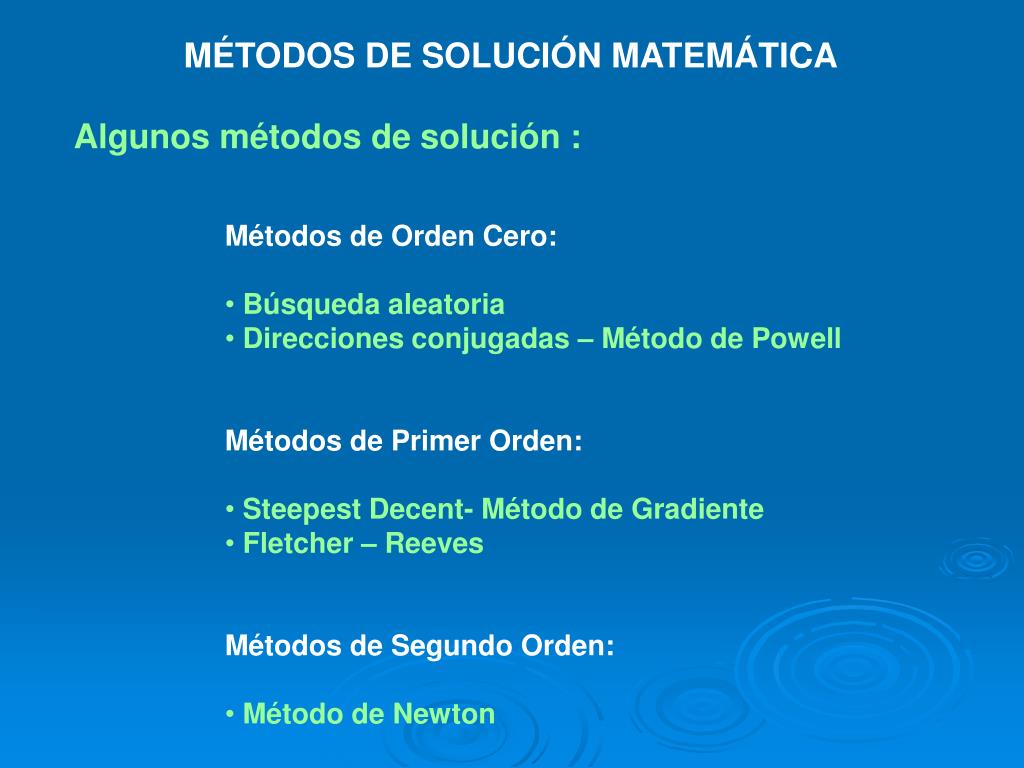 MÉTODOS DE SOLUCIÓN MATEMÁTICA

Algunos métodos de solución :

Métodos de Orden Cero:

• Búsqueda aleatoria
• Direcciones conjugadas – Método de Powell

Métodos de Primer Orden:

• Steepest Decent- Método de Gradiente
• Fletcher – Reeves

Métodos de Segundo Orden:

• Método de Newton